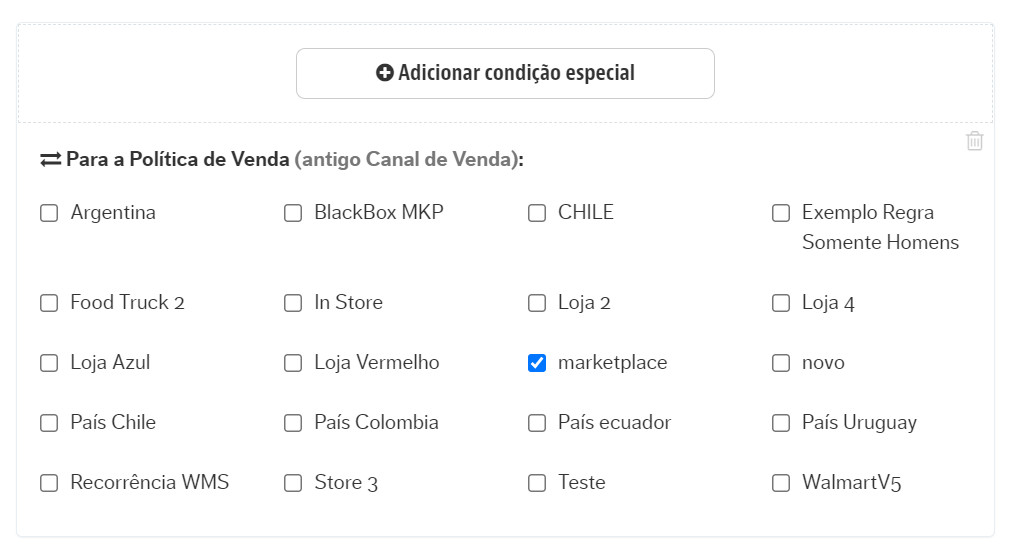 Adicionar condição especial

Para a Política de Venda (antigo Canal de Venda):

Argentina
BlackBox MKP
CHILE
Exemplo Regra Somente Homens
Food Truck 2
In Store
Loja 2
Loja 4
Loja Azul
Loja Vermelho
marketplace
novo
País Chile
País Colombia
País ecuador
País Uruguay
Recorrência WMS
Store 3
Teste
WalmartV5